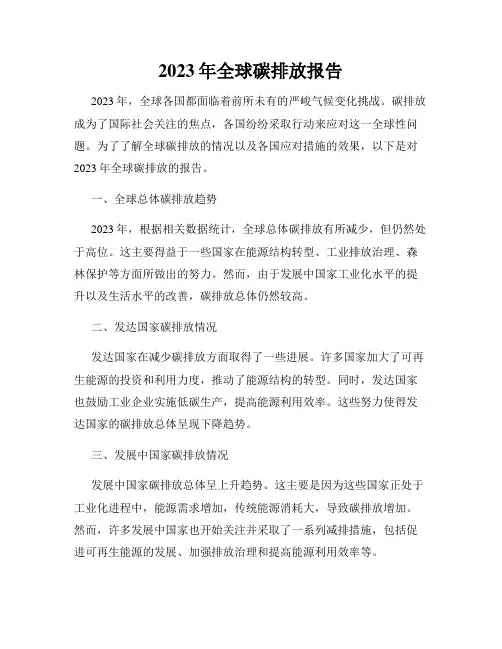 2023年全球碳排放报告

2023年，全球各国都面临着前所未有的严峻气候变化挑战。碳排放成为了国际社会关注的焦点，各国纷纷采取行动来应对这一全球性问题。为了了解全球碳排放的情况以及各国应对措施的效果，以下是对2023年全球碳排放的报告。

一、全球总体碳排放趋势

2023年，根据相关数据统计，全球总体碳排放有所减少，但仍然处于高位。这主要得益于一些国家在能源结构转型、工业排放治理、森林保护等方面所做出的努力。然而，由于发展中国家工业化水平的提升以及生活水平的改善，碳排放总体仍然较高。

二、发达国家碳排放情况

发达国家在减少碳排放方面取得了一些进展。许多国家加大了可再生能源的投资和利用力度，推动了能源结构的转型。同时，发达国家也鼓励工业企业实施低碳生产，提高能源利用效率。这些努力使得发达国家的碳排放总体呈现下降趋势。

三、发展中国家碳排放情况

发展中国家碳排放总体呈上升趋势。这主要是因为这些国家正处于工业化进程中，能源需求增加，传统能源消耗大，导致碳排放增加。然而，许多发展中国家也开始关注并采取了一系列减排措施，包括促进可再生能源的发展、加强排放治理和提高能源利用效率等。